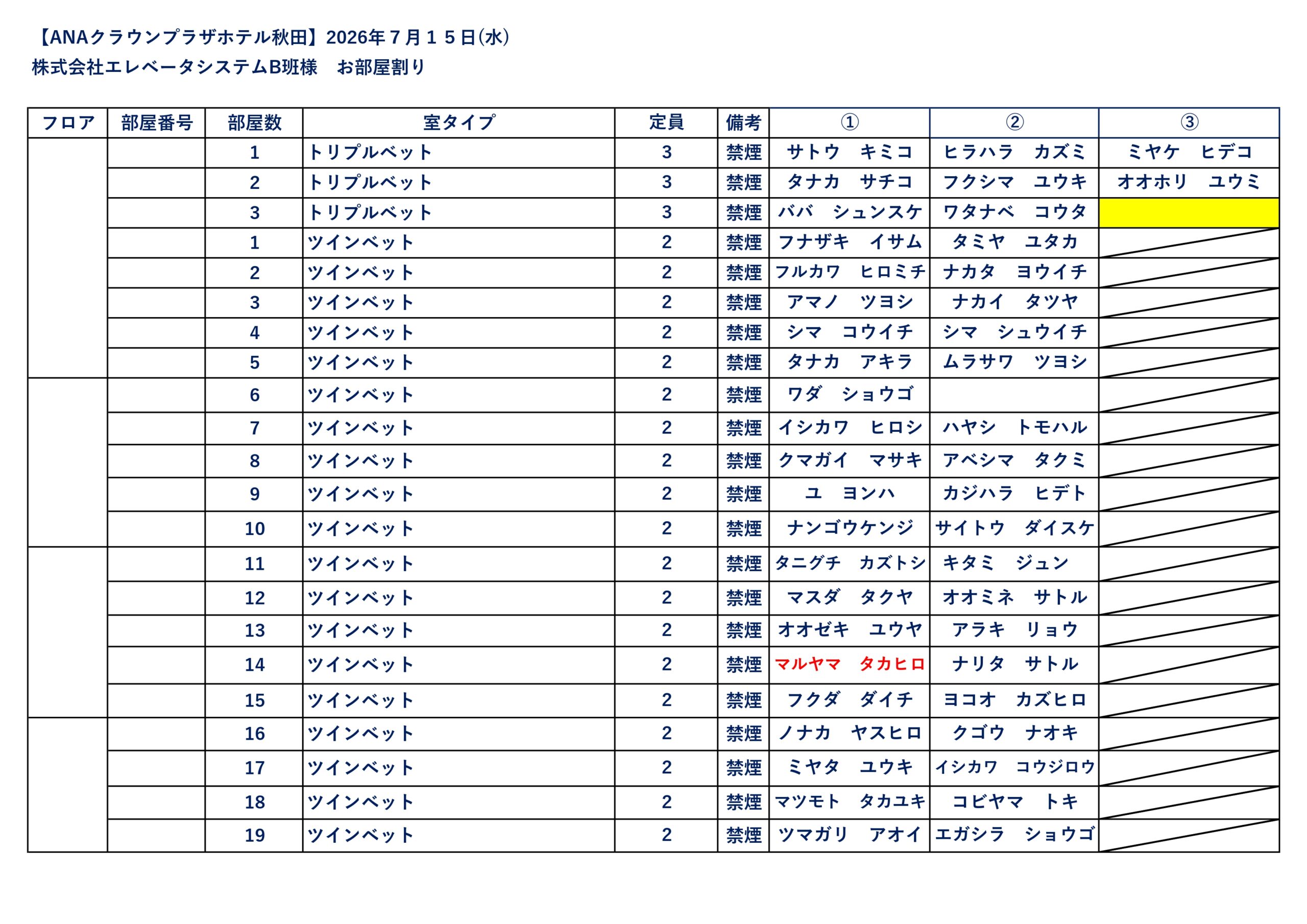 【ANAクラウンプラザホテル秋田】2026年７月１５日(水)
株式会社エレベータシステムB班様　お部屋割り

| フロア | 部屋番号 | 部屋数 | 室タイプ | 定員 | 備考 | ① | ② | ③ |
|---|---|---|---|---|---|---|---|---|
| | | 1 | トリプルベット | 3 | 禁煙 | サトウ　キミコ | ヒラハラ　カズミ | ミヤケ　ヒデコ |
| | | 2 | トリプルベット | 3 | 禁煙 | タナカ　サチコ | フクシマ　ユウキ | オオホリ　ユウミ |
| | | 3 | トリプルベット | 3 | 禁煙 | ババ　シュンスケ | ワタナベ　コウタ | |
| | | 1 | ツインベット | 2 | 禁煙 | フナザキ　イサム | タミヤ　ユタカ | |
| | | 2 | ツインベット | 2 | 禁煙 | フルカワ　ヒロミチ | ナカタ　ヨウイチ | |
| | | 3 | ツインベット | 2 | 禁煙 | アマノ　ツヨシ | ナカイ　タツヤ | |
| | | 4 | ツインベット | 2 | 禁煙 | シマ　コウイチ | シマ　シュウイチ | |
| | | 5 | ツインベット | 2 | 禁煙 | タナカ　アキラ | ムラサワ　ツヨシ | |
| | | 6 | ツインベット | 2 | 禁煙 | ワダ　ショウゴ | | |
| | | 7 | ツインベット | 2 | 禁煙 | イシカワ　ヒロシ | ハヤシ　トモハル | |
| | | 8 | ツインベット | 2 | 禁煙 | クマガイ　マサキ | アベシマ　タクミ | |
| | | 9 | ツインベット | 2 | 禁煙 | ユ　ヨンハ | カジハラ　ヒデト | |
| | | 10 | ツインベット | 2 | 禁煙 | ナンゴウケンジ | サイトウ　ダイスケ | |
| | | 11 | ツインベット | 2 | 禁煙 | タニグチ　カズトシ | キタミ　ジュン | |
| | | 12 | ツインベット | 2 | 禁煙 | マスダ　タクヤ | オオミネ　サトル | |
| | | 13 | ツインベット | 2 | 禁煙 | オオゼキ　ユウヤ | アラキ　リョウ | |
| | | 14 | ツインベット | 2 | 禁煙 | マルヤマ　タカヒロ | ナリタ　サトル | |
| | | 15 | ツインベット | 2 | 禁煙 | フクダ　ダイチ | ヨコオ　カズヒロ | |
| | | 16 | ツインベット | 2 | 禁煙 | ノナカ　ヤスヒロ | クゴウ　ナオキ | |
| | | 17 | ツインベット | 2 | 禁煙 | ミヤタ　ユウキ | イシカワ　コウジロウ | |
| | | 18 | ツインベット | 2 | 禁煙 | マツモト　タカユキ | コビヤマ　トキ | |
| | | 19 | ツインベット | 2 | 禁煙 | ツマガリ　アオイ | エガシラ　ショウゴ | |